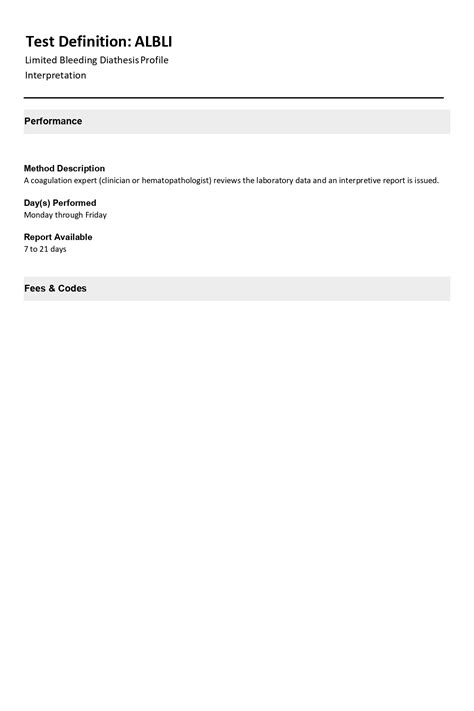 Test Definition: ALBLI
Limited Bleeding Diathesis Profile
Interpretation

Performance

Method Description
A coagulation expert (clinician or hematopathologist) reviews the laboratory data and an interpretive report is issued.

Day(s) Performed
Monday through Friday

Report Available
7 to 21 days

Fees & Codes